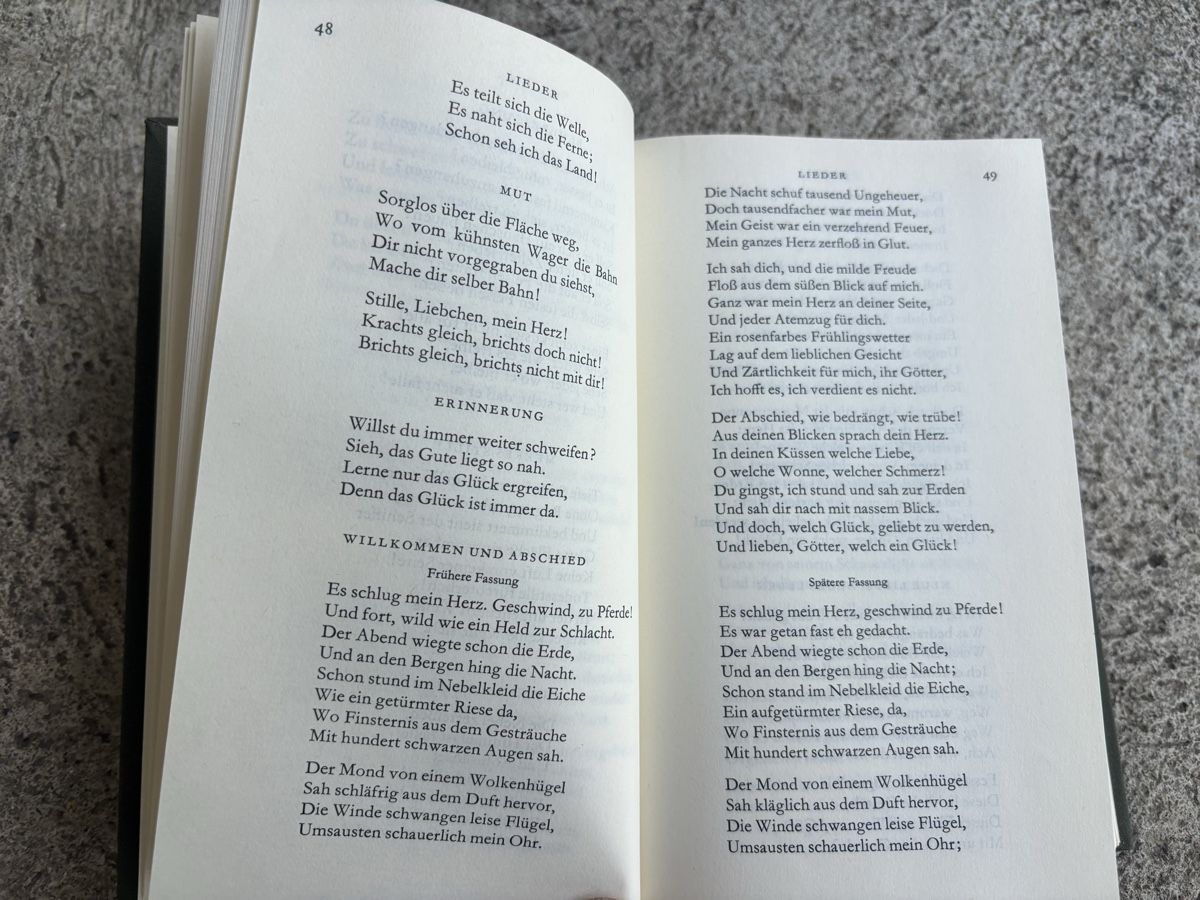 48

LIEDER

Es teilt sich die Welle,
Es naht sich die Ferne;
Schon seh ich das Land!

MUT

Sorglos über die Fläche weg,
Wo vom kühnsten Wager die Bahn
Dir nicht vorgegraben du siehst,
Mache dir selber Bahn!

Stille, Liebchen, mein Herz!
Krachts gleich, brichts doch nicht!
Brichts gleich, brichts nicht mit dir!

ERINNERUNG

Willst du immer weiter schweifen?
Sieh, das Gute liegt so nah.
Lerne nur das Glück ergreifen,
Denn das Glück ist immer da.

WILLKOMMEN UND ABSCHIED

Frühere Fassung

Es schlug mein Herz. Geschwind, zu Pferde!
Und fort, wild wie ein Held zur Schlacht.
Der Abend wiegte schon die Erde,
Und an den Bergen hing die Nacht.
Schon stund im Nebelkleid die Eiche
Wie ein getürmter Riese da,
Wo Finsternis aus dem Gesträuche
Mit hundert schwarzen Augen sah.

Der Mond von einem Wolkenhügel
Sah schläfrig aus dem Duft hervor,
Die Winde schwangen leise Flügel,
Umsausten schauerlich mein Ohr.

LIEDER 49

Die Nacht schuf tausend Ungeheuer,
Doch tausendfacher war mein Mut,
Mein Geist war ein verzehrend Feuer,
Mein ganzes Herz zerfloß in Glut.

Ich sah dich, und die milde Freude
Floß aus dem süßen Blick auf mich.
Ganz war mein Herz an deiner Seite,
Und jeder Atemzug für dich.
Ein rosenfarbes Frühlingswetter
Lag auf dem lieblichen Gesicht
Und Zärtlichkeit für mich, ihr Götter,
Ich hofft es, ich verdient es nicht.

Der Abschied, wie bedrängt, wie trübe!
Aus deinen Blicken sprach dein Herz.
In deinen Küssen welche Liebe,
O welche Wonne, welcher Schmerz!
Du gingst, ich stund und sah zur Erden
Und sah dir nach mit nassem Blick.
Und doch, welch Glück, geliebt zu werden,
Und lieben, Götter, welch ein Glück!

Spätere Fassung

Es schlug mein Herz, geschwind zu Pferde!
Es war getan fast eh gedacht.
Der Abend wiegte schon die Erde,
Und an den Bergen hing die Nacht;
Schon stand im Nebelkleid die Eiche,
Ein aufgetürmter Riese, da,
Wo Finsternis aus dem Gesträuche
Mit hundert schwarzen Augen sah.

Der Mond von einem Wolkenhügel
Sah kläglich aus dem Duft hervor,
Die Winde schwangen leise Flügel,
Umsausten schauerlich mein Ohr;